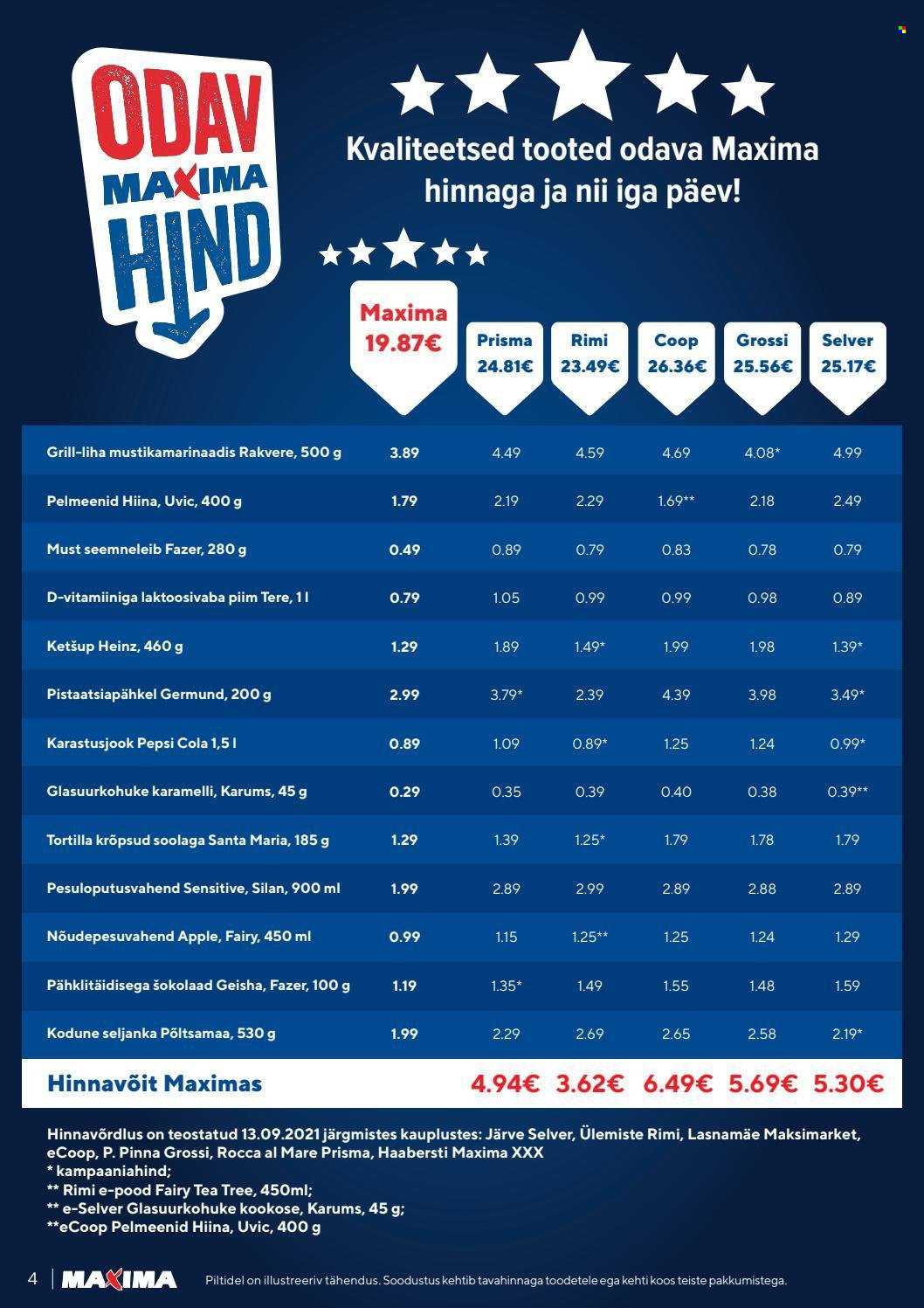 ODAV
MAXIMA
HIND

Kvaliteetsed tooted odava Maxima hinnaga ja nii iga päev!

| | Maxima 19.87€ | Prisma 24.81€ | Rimi 23.49€ | Coop 26.36€ | Grossi 25.56€ | Selver 25.17€ |
|---|---|---|---|---|---|---|
| Grill-liha mustikamarinaadis Rakvere, 500 g | 3.89 | 4.49 | 4.59 | 4.69 | 4.08* | 4.99 |
| Pelmeenid Hiina, Uvic, 400 g | 1.79 | 2.19 | 2.29 | 1.69** | 2.18 | 2.49 |
| Must seemneleib Fazer, 280 g | 0.49 | 0.89 | 0.79 | 0.83 | 0.78 | 0.79 |
| D-vitamiiniga laktoosivaba piim Tere, 1 l | 0.79 | 1.05 | 0.99 | 0.99 | 0.98 | 0.89 |
| Ketšup Heinz, 460 g | 1.29 | 1.89 | 1.49* | 1.99 | 1.98 | 1.39* |
| Pistaatsiapähkel Germund, 200 g | 2.99 | 3.79* | 2.39 | 4.39 | 3.98 | 3.49* |
| Karastusjook Pepsi Cola 1,5 l | 0.89 | 1.09 | 0.89* | 1.25 | 1.24 | 0.99* |
| Glasuurkohuke karamelli, Karums, 45 g | 0.29 | 0.35 | 0.39 | 0.40 | 0.38 | 0.39** |
| Tortilla krõpsud soolaga Santa Maria, 185 g | 1.29 | 1.39 | 1.25* | 1.79 | 1.78 | 1.79 |
| Pesuloputusvahend Sensitive, Silan, 900 ml | 1.99 | 2.89 | 2.99 | 2.89 | 2.88 | 2.89 |
| Nõudepesuvahend Apple, Fairy, 450 ml | 0.99 | 1.15 | 1.25** | 1.25 | 1.24 | 1.29 |
| Pähklitäidisega šokolaad Geisha, Fazer, 100 g | 1.19 | 1.35* | 1.49 | 1.55 | 1.48 | 1.59 |
| Kodune seljanka Põltsamaa, 530 g | 1.99 | 2.29 | 2.69 | 2.65 | 2.58 | 2.19* |
| Hinnavõit Maximas | | 4.94€ | 3.62€ | 6.49€ | 5.69€ | 5.30€ |

Hinnavõrdlus on teostatud 13.09.2021 järgmistes kauplustes: Järve Selver, Ülemiste Rimi, Lasnamäe Maksimarket, eCoop, P. Pinna Grossi, Rocca al Mare Prisma, Haabersti Maxima XXX
* kampaaniahind;
** Rimi e-pood Fairy Tea Tree, 450ml;
** e-Selver Glasuurkohuke kookose, Karums, 45 g;
**eCoop Pelmeenid Hiina, Uvic, 400 g

4 MAXIMA Piltidel on illustreeriv tähendus. Soodustus kehtib tavahinnaga toodetele ega kehti koos teiste pakkumistega.